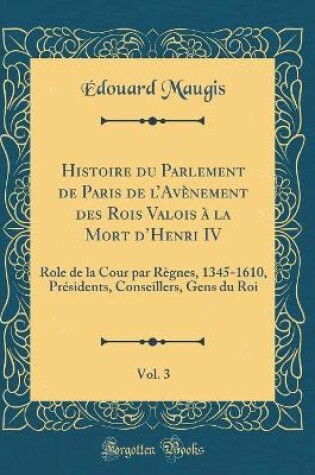 Édouard Maugis

Histoire du Parlement de Paris de l'Avènement des Rois Valois à la Mort d'Henri IV

Role de la Cour par Règnes, 1345-1610, Présidents, Conseillers, Gens du Roi

Vol. 3

Forgotten Books